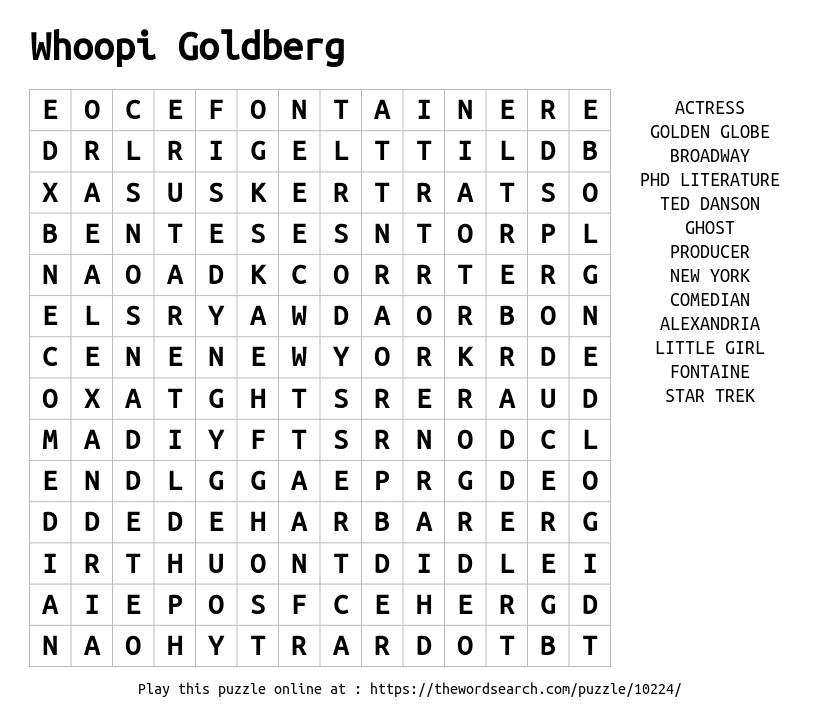 Whoopi Goldberg

| E | O | C | E | F | O | N | T | A | I | N | E | R | E |
|---|---|---|---|---|---|---|---|---|---|---|---|---|---|
| D | R | L | R | I | G | E | L | T | T | I | L | D | B |
| X | A | S | U | S | K | E | R | T | R | A | T | S | O |
| B | E | N | T | E | S | E | S | N | T | O | R | P | L |
| N | A | O | A | D | K | C | O | R | R | T | E | R | G |
| E | L | S | R | Y | A | W | D | A | O | R | B | O | N |
| C | E | N | E | N | E | W | Y | O | R | K | R | D | E |
| O | X | A | T | G | H | T | S | R | E | R | A | U | D |
| M | A | D | I | Y | F | T | S | R | N | O | D | C | L |
| E | N | D | L | G | G | A | E | P | R | G | D | E | O |
| D | D | E | D | E | H | A | R | B | A | R | E | R | G |
| I | R | T | H | U | O | N | T | D | I | D | L | E | I |
| A | I | E | P | O | S | F | C | E | H | E | R | G | D |
| N | A | O | H | Y | T | R | A | R | D | O | T | B | T |

ACTRESS
GOLDEN GLOBE
BROADWAY
PHD LITERATURE
TED DANSON
GHOST
PRODUCER
NEW YORK
COMEDIAN
ALEXANDRIA
LITTLE GIRL
FONTAINE
STAR TREK

Play this puzzle online at : https://thewordsearch.com/puzzle/10224/